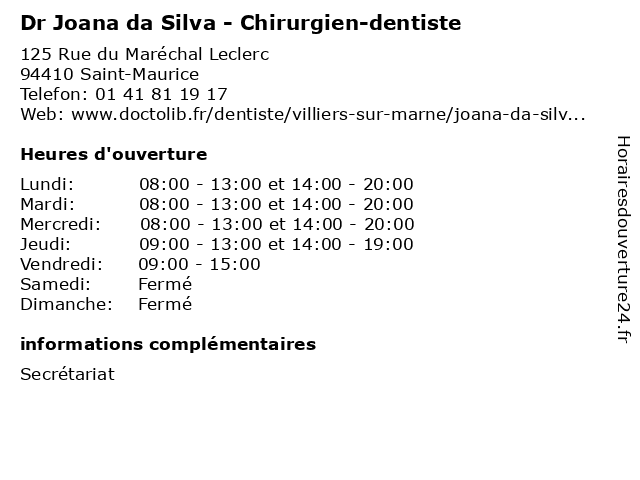 Dr Joana da Silva - Chirurgien-dentiste

125 Rue du Maréchal Leclerc
94410 Saint-Maurice
Telefon: 01 41 81 19 17
Web: www.doctolib.fr/dentiste/villiers-sur-marne/joana-da-silv...

Heures d'ouverture

| | |
|---|---|
| Lundi: | 08:00 - 13:00 et 14:00 - 20:00 |
| Mardi: | 08:00 - 13:00 et 14:00 - 20:00 |
| Mercredi: | 08:00 - 13:00 et 14:00 - 20:00 |
| Jeudi: | 09:00 - 13:00 et 14:00 - 19:00 |
| Vendredi: | 09:00 - 15:00 |
| Samedi: | Fermé |
| Dimanche: | Fermé |

informations complémentaires

Secrétariat

Horairesdouverture24.fr